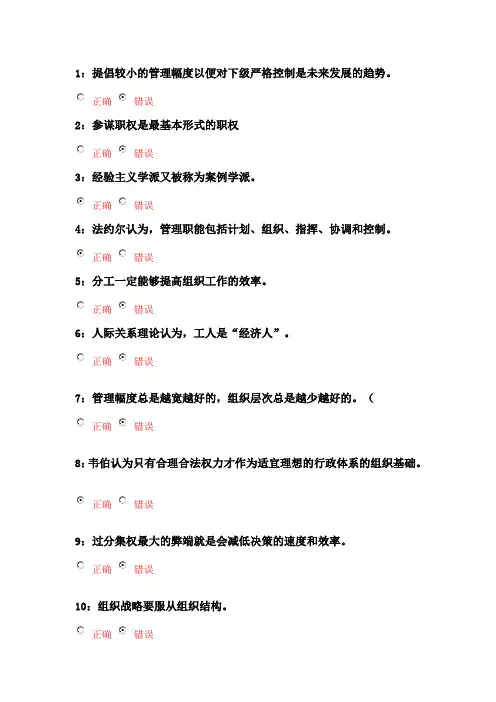 1：提倡较小的管理幅度以便对下级严格控制是未来发展的趋势。

正确 错误

2：参谋职权是最基本形式的职权

正确 错误

3：经验主义学派又被称为案例学派。

正确 错误

4：法约尔认为，管理职能包括计划、组织、指挥、协调和控制。

正确 错误

5：分工一定能够提高组织工作的效率。

正确 错误

6：人际关系理论认为，工人是“经济人”。

正确 错误

7：管理幅度总是越宽越好的，组织层次总是越少越好的。（

正确 错误

8：韦伯认为只有合理合法权力才作为适宜理想的行政体系的组织基础。

正确 错误

9：过分集权最大的弊端就是会减低决策的速度和效率。

正确 错误

10：组织战略要服从组织结构。

正确 错误